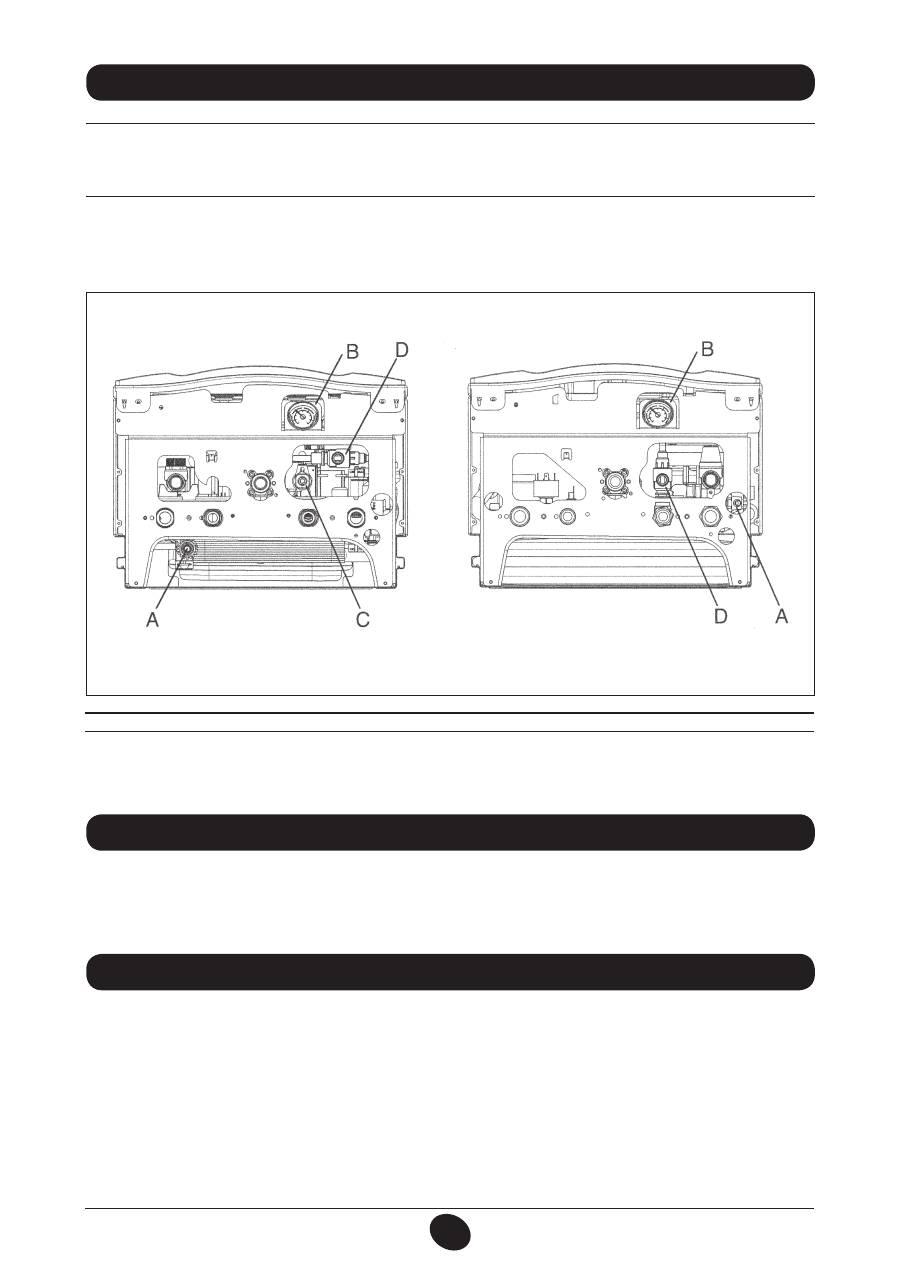 B
D
A
C
B
D
A